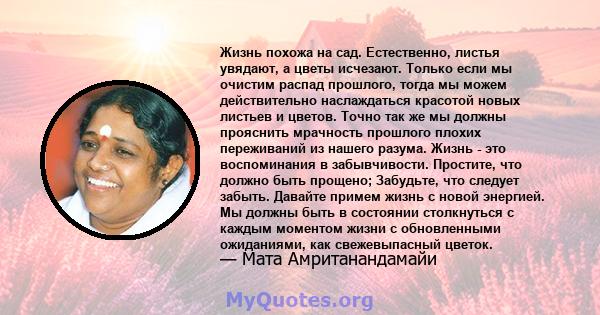 Жизнь похожа на сад. Естественно, листья увядают, а цветы исчезают. Только если мы очистим распад прошлого, тогда мы можем действительно наслаждаться красотой новых листьев и цветов. Точно так же мы должны прояснить мрачность прошлого плохих переживаний из нашего разума. Жизнь - это воспоминания в забывчивости. Простите, что должно быть прощено; Забудьте, что следует забыть. Давайте примем жизнь с новой энергией. Мы должны быть в состоянии столкнуться с каждым моментом жизни с обновленными ожиданиями, как свежевыпасный цветок.
— Мата Амританандамайи

MyQuotes.org